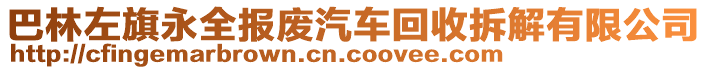 巴林左旗永全报废汽车回收拆解有限公司
http://cfingemarbrown.cn.coovee.com